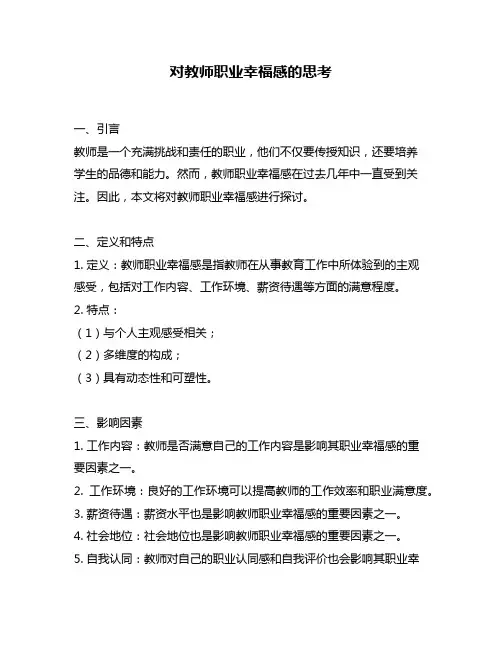 对教师职业幸福感的思考

一、引言
教师是一个充满挑战和责任的职业，他们不仅要传授知识，还要培养学生的品德和能力。然而，教师职业幸福感在过去几年中一直受到关注。因此，本文将对教师职业幸福感进行探讨。

二、定义和特点
1. 定义：教师职业幸福感是指教师在从事教育工作中所体验到的主观感受，包括对工作内容、工作环境、薪资待遇等方面的满意程度。
2. 特点：
（1）与个人主观感受相关；
（2）多维度的构成；
（3）具有动态性和可塑性。

三、影响因素
1. 工作内容：教师是否满意自己的工作内容是影响其职业幸福感的重要因素之一。
2. 工作环境：良好的工作环境可以提高教师的工作效率和职业满意度。
3. 薪资待遇：薪资水平也是影响教师职业幸福感的重要因素之一。
4. 社会地位：社会地位也是影响教师职业幸福感的重要因素之一。
5. 自我认同：教师对自己的职业认同感和自我评价也会影响其职业幸